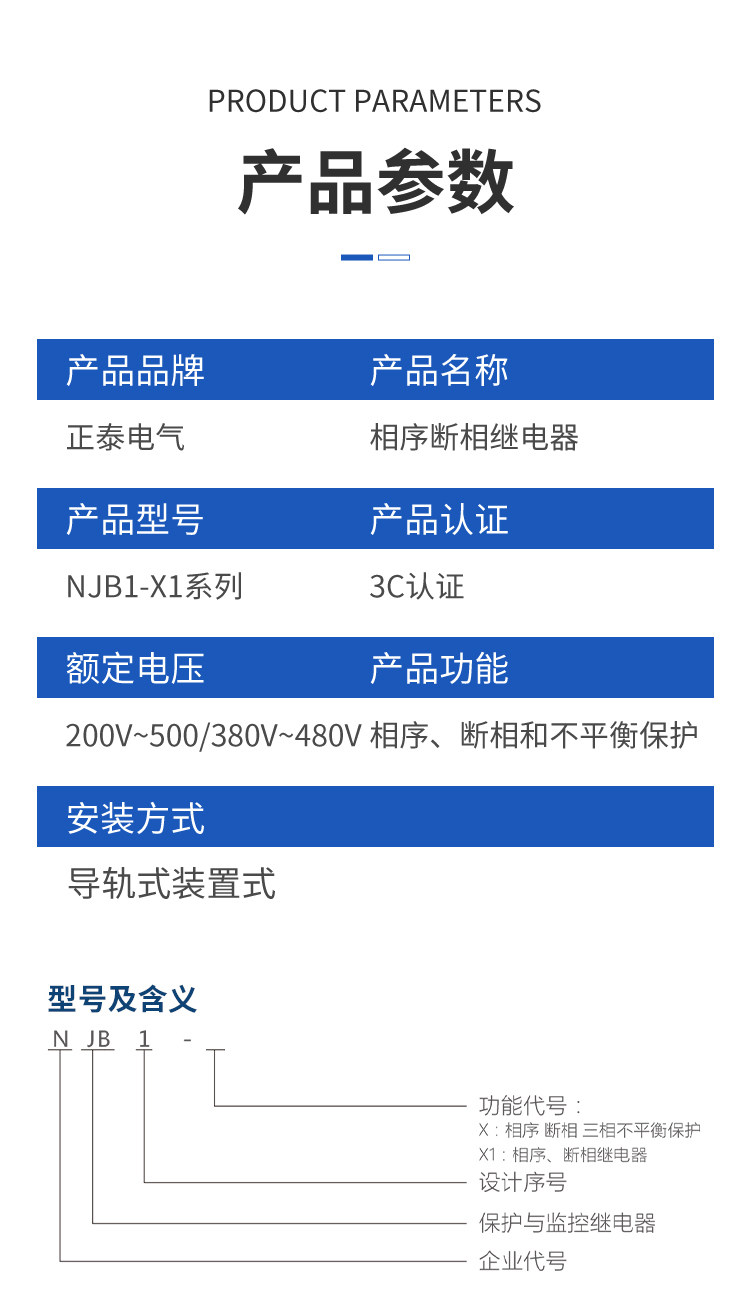 PRODUCT PARAMETERS

产品参数

产品品牌 产品名称

正泰电气 相序断相继电器

产品型号 产品认证

NJB1-X1系列 3C认证

额定电压 产品功能

200V~500/380V~480V 相序、断相和不平衡保护

安装方式

导轨式装置式

型号及含义

N JB 1 - ____

功能代号：
X：相序 断相 三相不平衡保护
X1：相序、断相继电器

设计序号

保护与监控继电器

企业代号